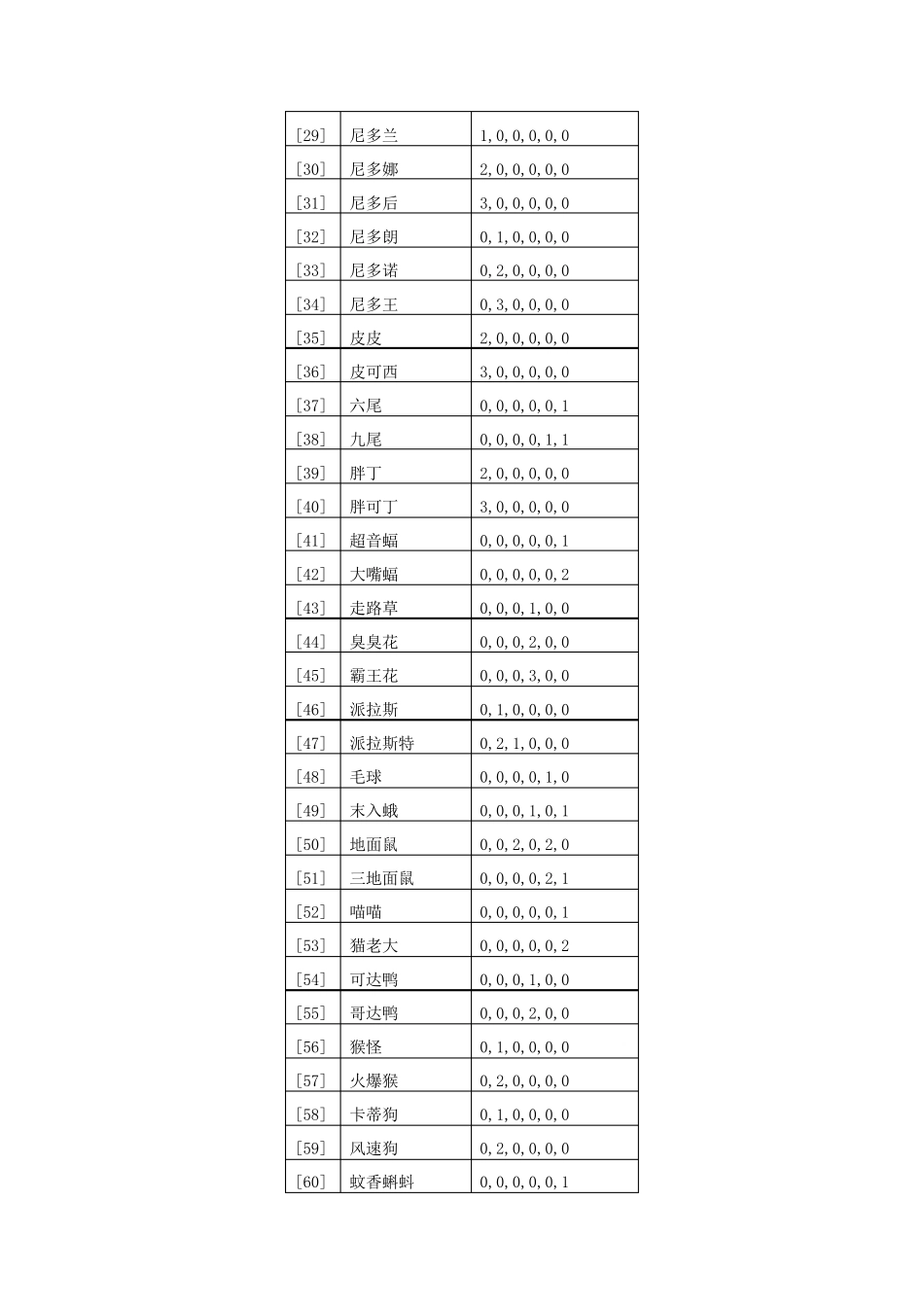 | [29] | 尼多兰 | 1,0,0,0,0,0 |
|---|---|---|
| [30] | 尼多娜 | 2,0,0,0,0,0 |
| [31] | 尼多后 | 3,0,0,0,0,0 |
| [32] | 尼多朗 | 0,1,0,0,0,0 |
| [33] | 尼多诺 | 0,2,0,0,0,0 |
| [34] | 尼多王 | 0,3,0,0,0,0 |
| [35] | 皮皮 | 2,0,0,0,0,0 |
| [36] | 皮可西 | 3,0,0,0,0,0 |
| [37] | 六尾 | 0,0,0,0,0,1 |
| [38] | 九尾 | 0,0,0,0,1,1 |
| [39] | 胖丁 | 2,0,0,0,0,0 |
| [40] | 胖可丁 | 3,0,0,0,0,0 |
| [41] | 超音蝠 | 0,0,0,0,0,1 |
| [42] | 大嘴蝠 | 0,0,0,0,0,2 |
| [43] | 走路草 | 0,0,0,1,0,0 |
| [44] | 臭臭花 | 0,0,0,2,0,0 |
| [45] | 霸王花 | 0,0,0,3,0,0 |
| [46] | 派拉斯 | 0,1,0,0,0,0 |
| [47] | 派拉斯特 | 0,2,1,0,0,0 |
| [48] | 毛球 | 0,0,0,0,1,0 |
| [49] | 末入蛾 | 0,0,0,1,0,1 |
| [50] | 地面鼠 | 0,0,2,0,2,0 |
| [51] | 三地面鼠 | 0,0,0,0,2,1 |
| [52] | 喵喵 | 0,0,0,0,0,1 |
| [53] | 猫老大 | 0,0,0,0,0,2 |
| [54] | 可达鸭 | 0,0,0,1,0,0 |
| [55] | 哥达鸭 | 0,0,0,2,0,0 |
| [56] | 猴怪 | 0,1,0,0,0,0 |
| [57] | 火爆猴 | 0,2,0,0,0,0 |
| [58] | 卡蒂狗 | 0,1,0,0,0,0 |
| [59] | 风速狗 | 0,2,0,0,0,0 |
| [60] | 蚊香蝌蚪 | 0,0,0,0,0,1 |